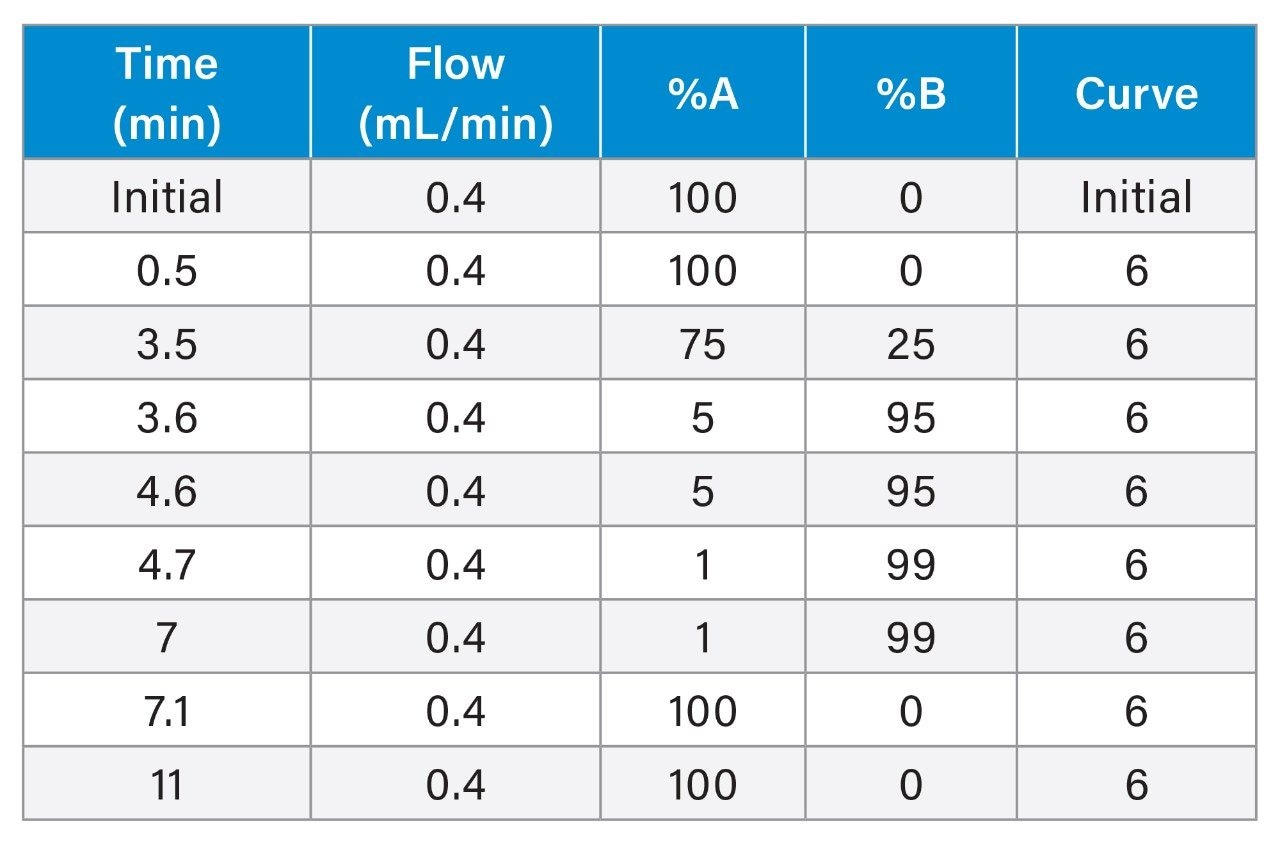 | Time (min) | Flow (mL/min) | %A | %B | Curve |
|---|---|---|---|---|
| Initial | 0.4 | 100 | 0 | Initial |
| 0.5 | 0.4 | 100 | 0 | 6 |
| 3.5 | 0.4 | 75 | 25 | 6 |
| 3.6 | 0.4 | 5 | 95 | 6 |
| 4.6 | 0.4 | 5 | 95 | 6 |
| 4.7 | 0.4 | 1 | 99 | 6 |
| 7 | 0.4 | 1 | 99 | 6 |
| 7.1 | 0.4 | 100 | 0 | 6 |
| 11 | 0.4 | 100 | 0 | 6 |